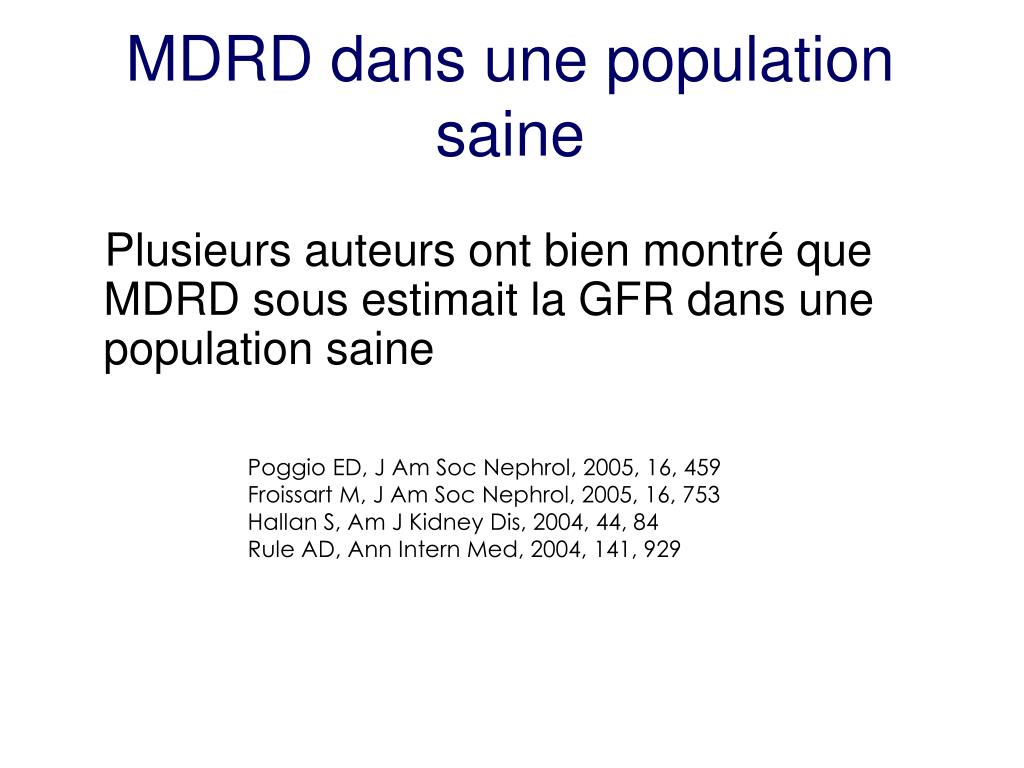 MDRD dans une population saine

Plusieurs auteurs ont bien montré que MDRD sous estimait la GFR dans une population saine

Poggio ED, J Am Soc Nephrol, 2005, 16, 459
Froissart M, J Am Soc Nephrol, 2005, 16, 753
Hallan S, Am J Kidney Dis, 2004, 44, 84
Rule AD, Ann Intern Med, 2004, 141, 929